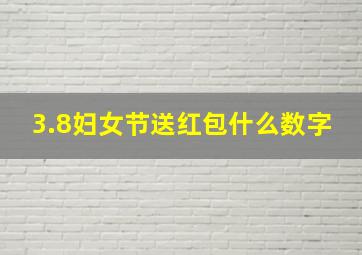 3.8妇女节送红包什么数字